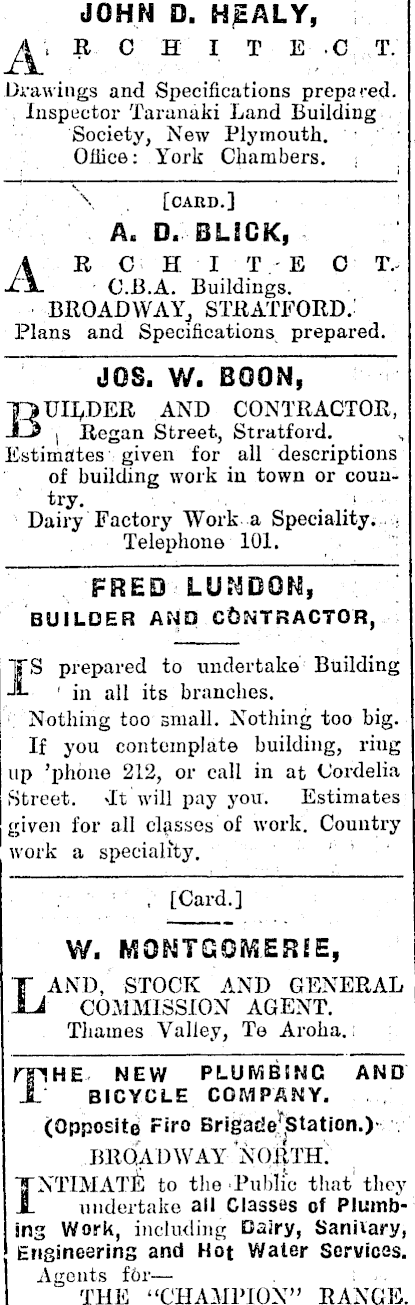 JOHN D. HEALY,

ARCHITECT.

Drawings and Specifications prepared. Inspector Taranaki Land Building Society, New Plymouth. Office: York Chambers.

[CARD.]

A. D. BLICK,

ARCHITECT. C.B.A. Buildings. BROADWAY, STRATFORD. Plans and Specifications prepared.

JOS. W. BOON,

BUILDER AND CONTRACTOR, Regan Street, Stratford. Estimates given for all descriptions of building work in town or country.

Dairy Factory Work a Speciality. Telephone 101.

FRED LUNDON,

BUILDER AND CONTRACTOR,

IS prepared to undertake Building in all its branches.

Nothing too small. Nothing too big. If you contemplate building, ring up 'phone 212, or call in at Cordelia Street. It will pay you. Estimates given for all classes of work. Country work a speciality.

[Card.]

W. MONTGOMERIE,

LAND, STOCK AND GENERAL COMMISSION AGENT. Thames Valley, Te Aroha.

THE NEW PLUMBING AND BICYCLE COMPANY.

(Opposite Fire Brigade Station.)

BROADWAY NORTH.

INTIMATE to the Public that they undertake all Classes of Plumbing Work, including Dairy, Sanitary, Engineering and Hot Water Services.

Agents for—

THE "CHAMPION" RANGE.